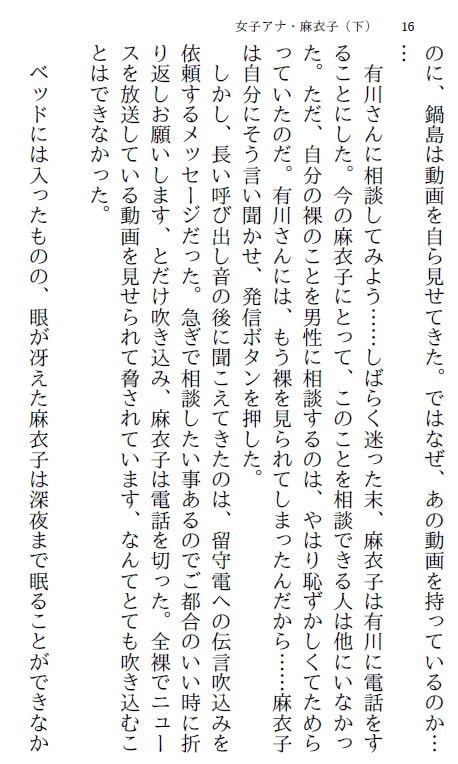 女子アナ・麻衣子（下）　16

のに、鍋島は動画を自ら見せてきた。ではなぜ、あの動画を持っているのか……

有川さんに相談してみよう……しばらく迷った末、麻衣子は有川に電話をすることにした。今の麻衣子にとって、このことを相談できる人は他にいなかった。ただ、自分の裸のことを男性に相談するのは、やはり恥ずかしくてためらっていたのだ。有川さんには、もう裸を見られてしまったんだから……麻衣子は自分にそう言い聞かせ、発信ボタンを押した。

しかし、長い呼び出し音の後に聞こえてきたのは、留守電への伝言吹込みを依頼するメッセージだった。急ぎで相談したい事あるのでご都合のいい時に折り返しお願いします、とだけ吹き込み、麻衣子は電話を切った。全裸でニュースを放送している動画を見せられて脅されています、なんてとても吹き込むことはできなかった。

ベッドには入ったものの、眼が冴えた麻衣子は深夜まで眠ることができなか